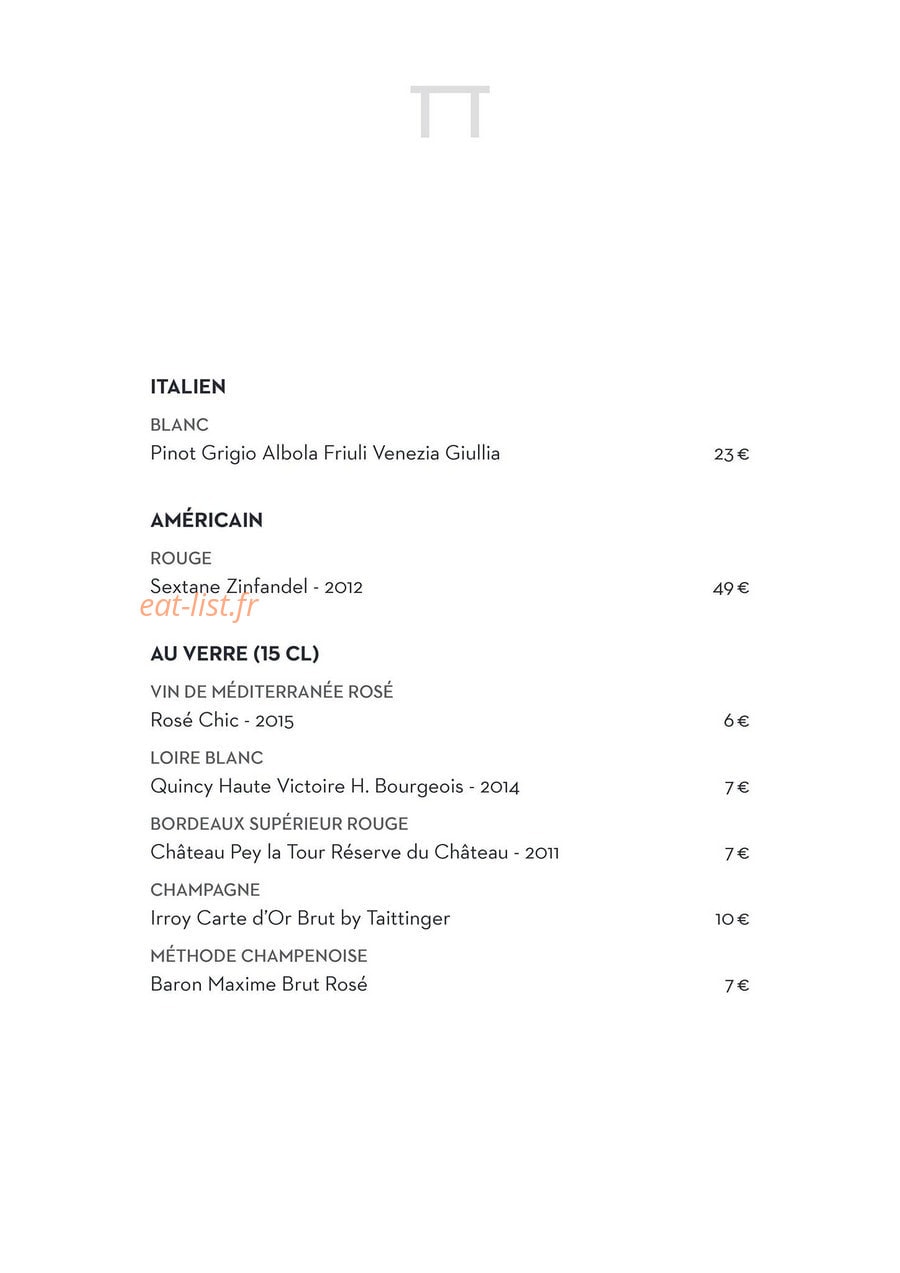 ITALIEN

BLANC
Pinot Grigio Albola Friuli Venezia Giullia 23 €

AMÉRICAIN

ROUGE
Sextane Zinfandel - 2012 49 €

AU VERRE (15 CL)

VIN DE MÉDITERRANÉE ROSÉ
Rosé Chic - 2015 6 €

LOIRE BLANC
Quincy Haute Victoire H. Bourgeois - 2014 7 €

BORDEAUX SUPÉRIEUR ROUGE
Château Pey la Tour Réserve du Château - 2011 7 €

CHAMPAGNE
Irroy Carte d'Or Brut by Taittinger 10 €

MÉTHODE CHAMPENOISE
Baron Maxime Brut Rosé 7 €

eat-list.fr